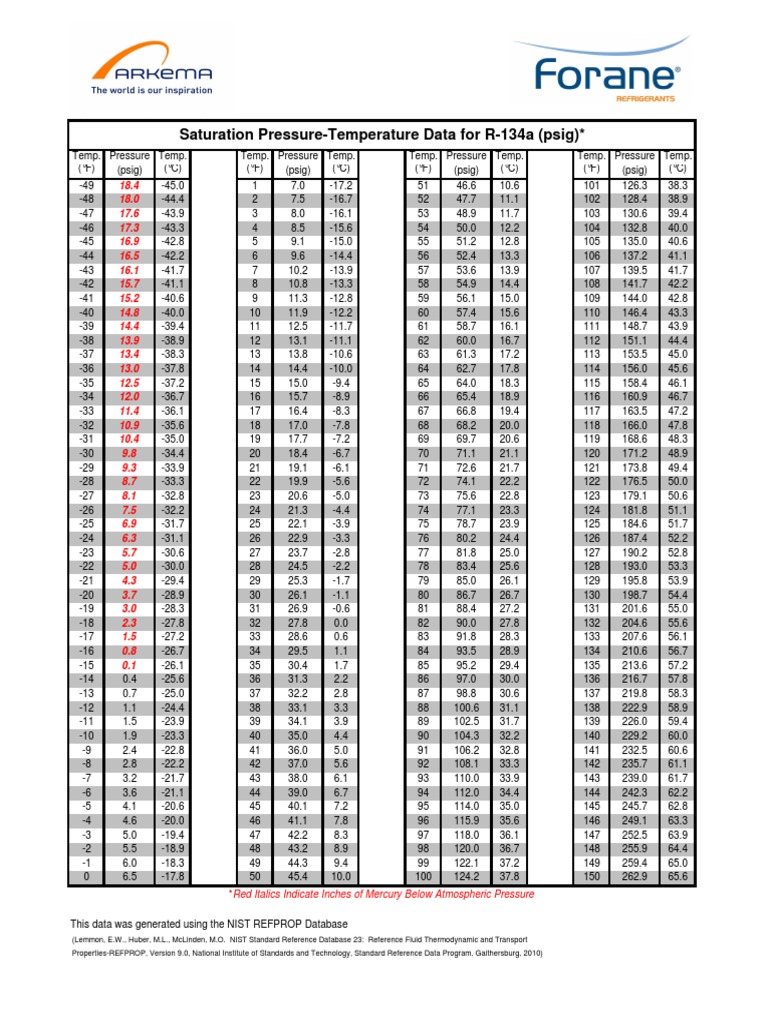 ARKEMA
The world is our inspiration

Forane®
REFRIGERANTS

Saturation Pressure-Temperature Data for R-134a (psig)*

| Temp. (°F) | Pressure (psig) | Temp. (°C) |
|---|---|---|
| -49 | 18.4 | -45.0 |
| -48 | 18.0 | -44.4 |
| -47 | 17.6 | -43.9 |
| -46 | 17.3 | -43.3 |
| -45 | 16.9 | -42.8 |
| -44 | 16.5 | -42.2 |
| -43 | 16.1 | -41.7 |
| -42 | 15.7 | -41.1 |
| -41 | 15.2 | -40.6 |
| -40 | 14.8 | -40.0 |
| -39 | 14.4 | -39.4 |
| -38 | 13.9 | -38.9 |
| -37 | 13.4 | -38.3 |
| -36 | 13.0 | -37.8 |
| -35 | 12.5 | -37.2 |
| -34 | 12.0 | -36.7 |
| -33 | 11.4 | -36.1 |
| -32 | 10.9 | -35.6 |
| -31 | 10.4 | -35.0 |
| -30 | 9.8 | -34.4 |
| -29 | 9.3 | -33.9 |
| -28 | 8.7 | -33.3 |
| -27 | 8.1 | -32.8 |
| -26 | 7.5 | -32.2 |
| -25 | 6.9 | -31.7 |
| -24 | 6.3 | -31.1 |
| -23 | 5.7 | -30.6 |
| -22 | 5.0 | -30.0 |
| -21 | 4.3 | -29.4 |
| -20 | 3.7 | -28.9 |
| -19 | 3.0 | -28.3 |
| -18 | 2.3 | -27.8 |
| -17 | 1.5 | -27.2 |
| -16 | 0.8 | -26.7 |
| -15 | 0.1 | -26.1 |
| -14 | 0.4 | -25.6 |
| -13 | 0.7 | -25.0 |
| -12 | 1.1 | -24.4 |
| -11 | 1.5 | -23.9 |
| -10 | 1.9 | -23.3 |
| -9 | 2.4 | -22.8 |
| -8 | 2.8 | -22.2 |
| -7 | 3.2 | -21.7 |
| -6 | 3.6 | -21.1 |
| -5 | 4.1 | -20.6 |
| -4 | 4.6 | -20.0 |
| -3 | 5.0 | -19.4 |
| -2 | 5.5 | -18.9 |
| -1 | 6.0 | -18.3 |
| 0 | 6.5 | -17.8 |

| Temp. (°F) | Pressure (psig) | Temp. (°C) |
|---|---|---|
| 1 | 7.0 | -17.2 |
| 2 | 7.5 | -16.7 |
| 3 | 8.0 | -16.1 |
| 4 | 8.5 | -15.6 |
| 5 | 9.1 | -15.0 |
| 6 | 9.6 | -14.4 |
| 7 | 10.2 | -13.9 |
| 8 | 10.8 | -13.3 |
| 9 | 11.3 | -12.8 |
| 10 | 11.9 | -12.2 |
| 11 | 12.5 | -11.7 |
| 12 | 13.1 | -11.1 |
| 13 | 13.8 | -10.6 |
| 14 | 14.4 | -10.0 |
| 15 | 15.0 | -9.4 |
| 16 | 15.7 | -8.9 |
| 17 | 16.4 | -8.3 |
| 18 | 17.0 | -7.8 |
| 19 | 17.7 | -7.2 |
| 20 | 18.4 | -6.7 |
| 21 | 19.1 | -6.1 |
| 22 | 19.9 | -5.6 |
| 23 | 20.6 | -5.0 |
| 24 | 21.3 | -4.4 |
| 25 | 22.1 | -3.9 |
| 26 | 22.9 | -3.3 |
| 27 | 23.7 | -2.8 |
| 28 | 24.5 | -2.2 |
| 29 | 25.3 | -1.7 |
| 30 | 26.1 | -1.1 |
| 31 | 26.9 | -0.6 |
| 32 | 27.8 | 0.0 |
| 33 | 28.6 | 0.6 |
| 34 | 29.5 | 1.1 |
| 35 | 30.4 | 1.7 |
| 36 | 31.3 | 2.2 |
| 37 | 32.2 | 2.8 |
| 38 | 33.1 | 3.3 |
| 39 | 34.1 | 3.9 |
| 40 | 35.0 | 4.4 |
| 41 | 36.0 | 5.0 |
| 42 | 37.0 | 5.6 |
| 43 | 38.0 | 6.1 |
| 44 | 39.0 | 6.7 |
| 45 | 40.1 | 7.2 |
| 46 | 41.1 | 7.8 |
| 47 | 42.2 | 8.3 |
| 48 | 43.2 | 8.9 |
| 49 | 44.3 | 9.4 |
| 50 | 45.4 | 10.0 |

| Temp. (°F) | Pressure (psig) | Temp. (°C) |
|---|---|---|
| 51 | 46.6 | 10.6 |
| 52 | 47.7 | 11.1 |
| 53 | 48.9 | 11.7 |
| 54 | 50.0 | 12.2 |
| 55 | 51.2 | 12.8 |
| 56 | 52.4 | 13.3 |
| 57 | 53.6 | 13.9 |
| 58 | 54.9 | 14.4 |
| 59 | 56.1 | 15.0 |
| 60 | 57.4 | 15.6 |
| 61 | 58.7 | 16.1 |
| 62 | 60.0 | 16.7 |
| 63 | 61.3 | 17.2 |
| 64 | 62.7 | 17.8 |
| 65 | 64.0 | 18.3 |
| 66 | 65.4 | 18.9 |
| 67 | 66.8 | 19.4 |
| 68 | 68.2 | 20.0 |
| 69 | 69.7 | 20.6 |
| 70 | 71.1 | 21.1 |
| 71 | 72.6 | 21.7 |
| 72 | 74.1 | 22.2 |
| 73 | 75.6 | 22.8 |
| 74 | 77.1 | 23.3 |
| 75 | 78.7 | 23.9 |
| 76 | 80.2 | 24.4 |
| 77 | 81.8 | 25.0 |
| 78 | 83.4 | 25.6 |
| 79 | 85.0 | 26.1 |
| 80 | 86.7 | 26.7 |
| 81 | 88.4 | 27.2 |
| 82 | 90.0 | 27.8 |
| 83 | 91.8 | 28.3 |
| 84 | 93.5 | 28.9 |
| 85 | 95.2 | 29.4 |
| 86 | 97.0 | 30.0 |
| 87 | 98.8 | 30.6 |
| 88 | 100.6 | 31.1 |
| 89 | 102.5 | 31.7 |
| 90 | 104.3 | 32.2 |
| 91 | 106.2 | 32.8 |
| 92 | 108.1 | 33.3 |
| 93 | 110.0 | 33.9 |
| 94 | 112.0 | 34.4 |
| 95 | 114.0 | 35.0 |
| 96 | 115.9 | 35.6 |
| 97 | 118.0 | 36.1 |
| 98 | 120.0 | 36.7 |
| 99 | 122.1 | 37.2 |
| 100 | 124.2 | 37.8 |

| Temp. (°F) | Pressure (psig) | Temp. (°C) |
|---|---|---|
| 101 | 126.3 | 38.3 |
| 102 | 128.4 | 38.9 |
| 103 | 130.6 | 39.4 |
| 104 | 132.8 | 40.0 |
| 105 | 135.0 | 40.6 |
| 106 | 137.2 | 41.1 |
| 107 | 139.5 | 41.7 |
| 108 | 141.7 | 42.2 |
| 109 | 144.0 | 42.8 |
| 110 | 146.4 | 43.3 |
| 111 | 148.7 | 43.9 |
| 112 | 151.1 | 44.4 |
| 113 | 153.5 | 45.0 |
| 114 | 156.0 | 45.6 |
| 115 | 158.4 | 46.1 |
| 116 | 160.9 | 46.7 |
| 117 | 163.5 | 47.2 |
| 118 | 166.0 | 47.8 |
| 119 | 168.6 | 48.3 |
| 120 | 171.2 | 48.9 |
| 121 | 173.8 | 49.4 |
| 122 | 176.5 | 50.0 |
| 123 | 179.1 | 50.6 |
| 124 | 181.8 | 51.1 |
| 125 | 184.6 | 51.7 |
| 126 | 187.4 | 52.2 |
| 127 | 190.2 | 52.8 |
| 128 | 193.0 | 53.3 |
| 129 | 195.8 | 53.9 |
| 130 | 198.7 | 54.4 |
| 131 | 201.6 | 55.0 |
| 132 | 204.6 | 55.6 |
| 133 | 207.6 | 56.1 |
| 134 | 210.6 | 56.7 |
| 135 | 213.6 | 57.2 |
| 136 | 216.7 | 57.8 |
| 137 | 219.8 | 58.3 |
| 138 | 222.9 | 58.9 |
| 139 | 226.0 | 59.4 |
| 140 | 229.2 | 60.0 |
| 141 | 232.5 | 60.6 |
| 142 | 235.7 | 61.1 |
| 143 | 239.0 | 61.7 |
| 144 | 242.3 | 62.2 |
| 145 | 245.7 | 62.8 |
| 146 | 249.1 | 63.3 |
| 147 | 252.5 | 63.9 |
| 148 | 255.9 | 64.4 |
| 149 | 259.4 | 65.0 |
| 150 | 262.9 | 65.6 |

*Red Italics Indicate Inches of Mercury Below Atmospheric Pressure

This data was generated using the NIST REFPROP Database

(Lemmon, E.W., Huber, M.L., McLinden, M.O. NIST Standard Reference Database 23: Reference Fluid Thermodynamic and Transport Properties-REFPROP, Version 9.0, National Institute of Standards and Technology, Standard Reference Data Program, Gaithersburg, 2010)